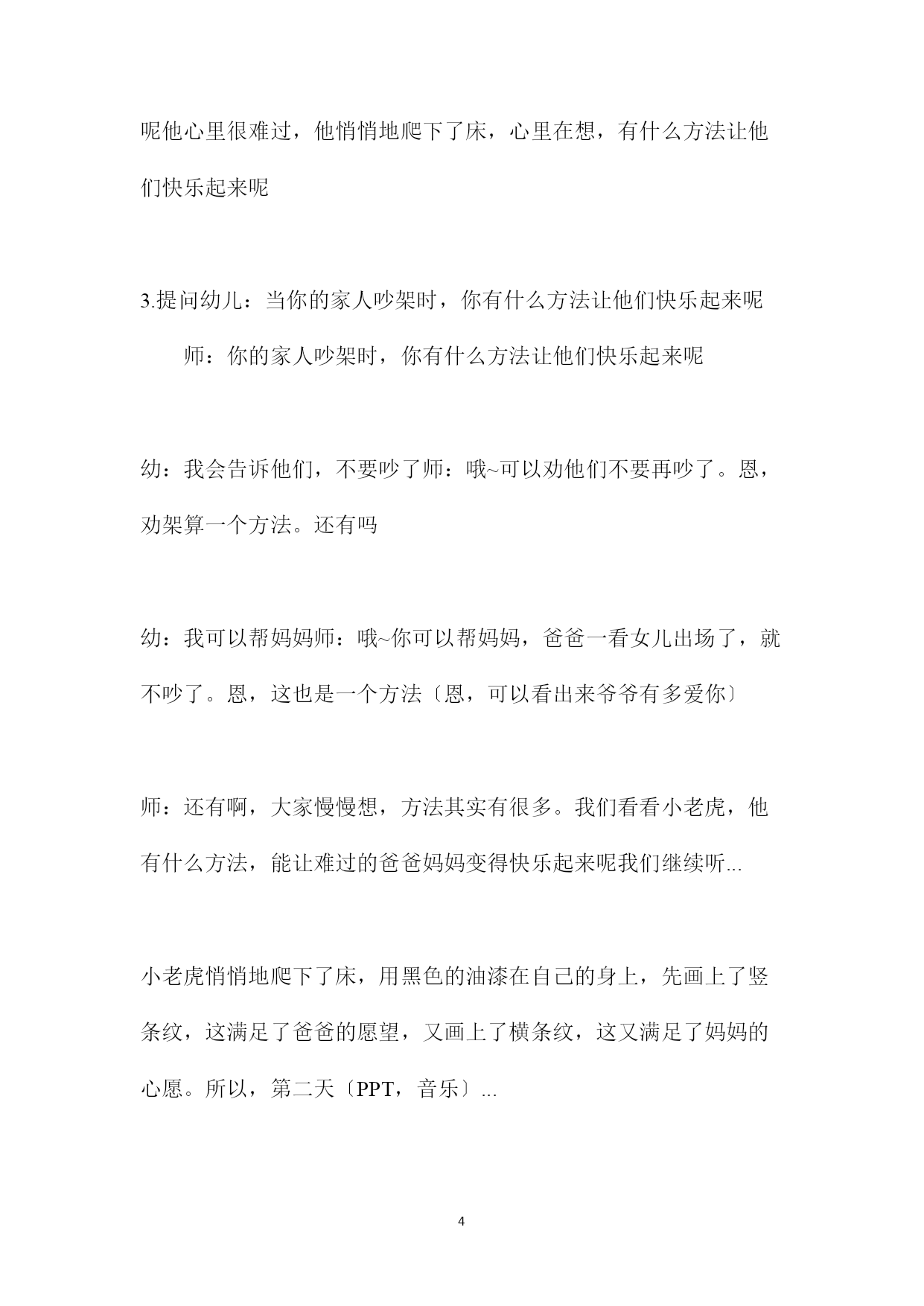 呢他心里很难过，他悄悄地爬下了床，心里在想，有什么方法让他们快乐起来呢

3.提问幼儿：当你的家人吵架时，你有什么方法让他们快乐起来呢

师：你的家人吵架时，你有什么方法让他们快乐起来呢

幼：我会告诉他们，不要吵了师：哦~可以劝他们不要再吵了。恩，劝架算一个方法。还有吗

幼：我可以帮妈妈师：哦~你可以帮妈妈，爸爸一看女儿出场了，就不吵了。恩，这也是一个方法〔恩，可以看出来爷爷有多爱你〕

师：还有啊，大家慢慢想，方法其实有很多。我们看看小老虎，他有什么方法，能让难过的爸爸妈妈变得快乐起来呢我们继续听...

小老虎悄悄地爬下了床，用黑色的油漆在自己的身上，先画上了竖条纹，这满足了爸爸的愿望，又画上了横条纹，这又满足了妈妈的心愿。所以，第二天〔PPT，音乐〕...

4